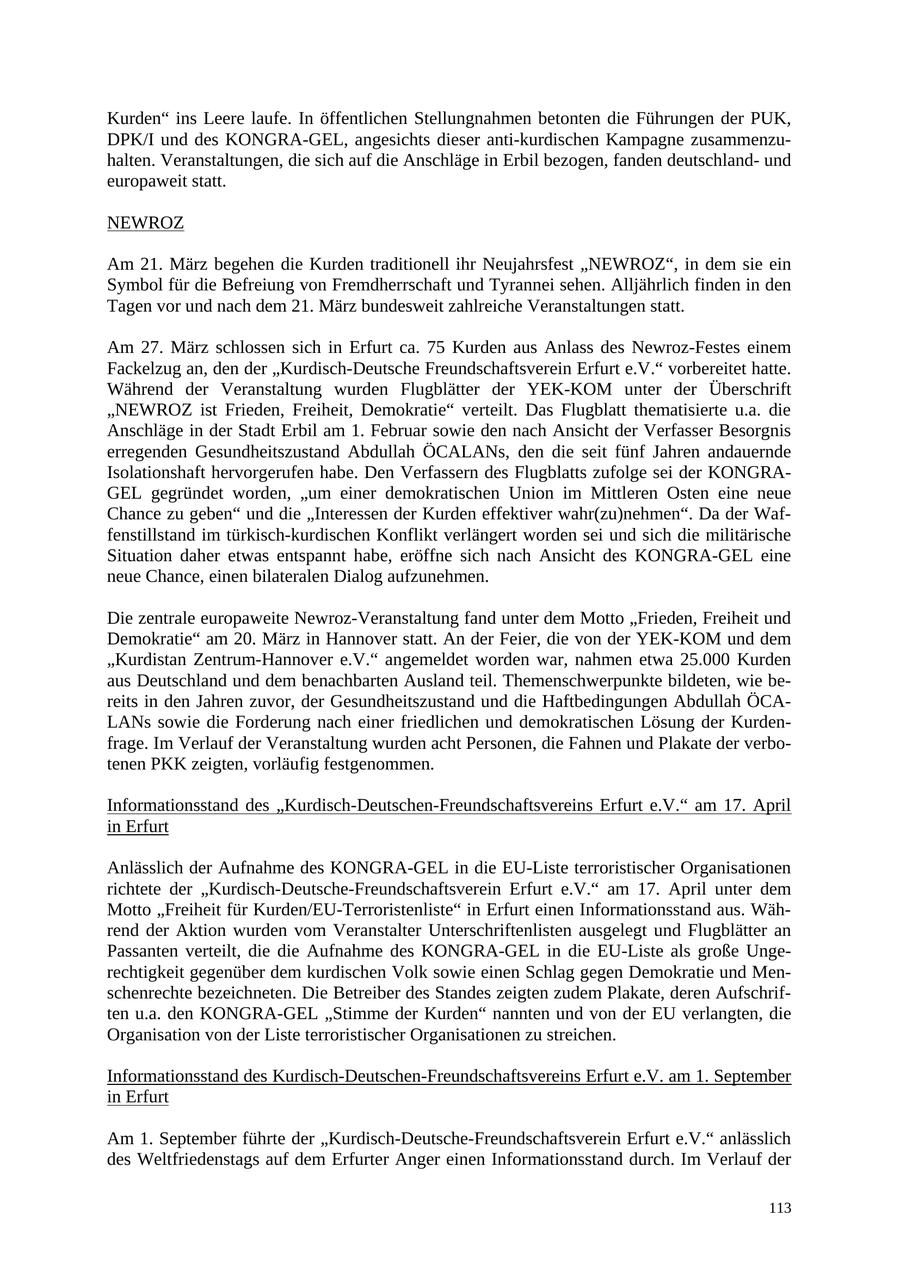 Kurden“ ins Leere laufe. In öffentlichen Stellungnahmen betonten die Führungen der PUK, DPK/I und des KONGRA-GEL, angesichts dieser anti-kurdischen Kampagne zusammenzuhalten. Veranstaltungen, die sich auf die Anschläge in Erbil bezogen, fanden deutschland- und europaweit statt.

NEWROZ

Am 21. März begehen die Kurden traditionell ihr Neujahrsfest „NEWROZ“, in dem sie ein Symbol für die Befreiung von Fremdherrschaft und Tyrannei sehen. Alljährlich finden in den Tagen vor und nach dem 21. März bundesweit zahlreiche Veranstaltungen statt.

Am 27. März schlossen sich in Erfurt ca. 75 Kurden aus Anlass des Newroz-Festes einem Fackelzug an, den der „Kurdisch-Deutsche Freundschaftsverein Erfurt e.V.“ vorbereitet hatte. Während der Veranstaltung wurden Flugblätter der YEK-KOM unter der Überschrift „NEWROZ ist Frieden, Freiheit, Demokratie“ verteilt. Das Flugblatt thematisierte u.a. die Anschläge in der Stadt Erbil am 1. Februar sowie den nach Ansicht der Verfasser Besorgnis erregenden Gesundheitszustand Abdullah ÖCALANs, den die seit fünf Jahren andauernde Isolationshaft hervorgerufen habe. Den Verfassern des Flugblatts zufolge sei der KONGRA-GEL gegründet worden, „um einer demokratischen Union im Mittleren Osten eine neue Chance zu geben“ und die „Interessen der Kurden effektiver wahr(zu)nehmen“. Da der Waffenstillstand im türkisch-kurdischen Konflikt verlängert worden sei und sich die militärische Situation daher etwas entspannt habe, eröffne sich nach Ansicht des KONGRA-GEL eine neue Chance, einen bilateralen Dialog aufzunehmen.

Die zentrale europaweite Newroz-Veranstaltung fand unter dem Motto „Frieden, Freiheit und Demokratie“ am 20. März in Hannover statt. An der Feier, die von der YEK-KOM und dem „Kurdistan Zentrum-Hannover e.V.“ angemeldet worden war, nahmen etwa 25.000 Kurden aus Deutschland und dem benachbarten Ausland teil. Themenschwerpunkte bildeten, wie bereits in den Jahren zuvor, der Gesundheitszustand und die Haftbedingungen Abdullah ÖCALANs sowie die Forderung nach einer friedlichen und demokratischen Lösung der Kurdenfrage. Im Verlauf der Veranstaltung wurden acht Personen, die Fahnen und Plakate der verbotenen PKK zeigten, vorläufig festgenommen.

Informationsstand des „Kurdisch-Deutschen-Freundschaftsvereins Erfurt e.V.“ am 17. April in Erfurt

Anlässlich der Aufnahme des KONGRA-GEL in die EU-Liste terroristischer Organisationen richtete der „Kurdisch-Deutsche-Freundschaftsverein Erfurt e.V.“ am 17. April unter dem Motto „Freiheit für Kurden/EU-Terroristenliste“ in Erfurt einen Informationsstand aus. Während der Aktion wurden vom Veranstalter Unterschriftenlisten ausgelegt und Flugblätter an Passanten verteilt, die die Aufnahme des KONGRA-GEL in die EU-Liste als große Ungerechtigkeit gegenüber dem kurdischen Volk sowie einen Schlag gegen Demokratie und Menschenrechte bezeichneten. Die Betreiber des Standes zeigten zudem Plakate, deren Aufschriften u.a. den KONGRA-GEL „Stimme der Kurden“ nannten und von der EU verlangten, die Organisation von der Liste terroristischer Organisationen zu streichen.

Informationsstand des Kurdisch-Deutschen-Freundschaftsvereins Erfurt e.V. am 1. September in Erfurt

Am 1. September führte der „Kurdisch-Deutsche-Freundschaftsverein Erfurt e.V.“ anlässlich des Weltfriedenstags auf dem Erfurter Anger einen Informationsstand durch. Im Verlauf der

113